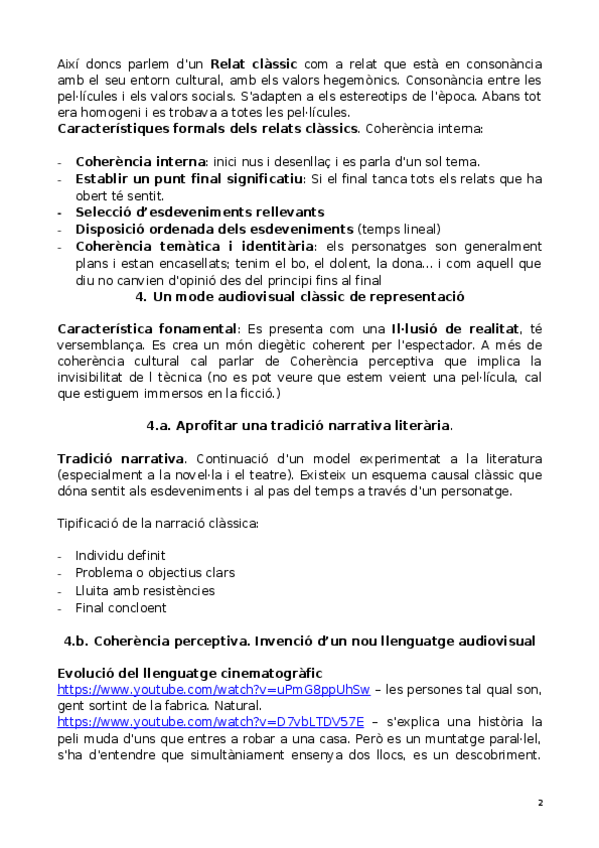 Així doncs parlem d'un **Relat clàssic** com a relat que està en consonància amb el seu entorn cultural, amb els valors hegemònics. Consonància entre les pel·lícules i els valors socials. S'adapten a els estereotips de l'època. Abans tot era homogeni i es trobava a totes les pel·lícules.
**Característiques formals dels relats clàssics**. Coherència interna:

- **Coherència interna**: inici nus i desenllaç i es parla d'un sol tema.
- **Establir un punt final significatiu**: Si el final tanca tots els relats que ha obert té sentit.
- **Selecció d'esdeveniments rellevants**
- **Disposició ordenada dels esdeveniments** (temps lineal)
- **Coherència temàtica i identitària**: els personatges son generalment plans i estan encasellats; tenim el bo, el dolent, la dona... i com aquell que diu no canvien d'opinió des del principi fins al final

**4. Un mode audiovisual clàssic de representació**

**Característica fonamental**: Es presenta com una **Il·lusió de realitat**, té versemblança. Es crea un món diegètic coherent per l'espectador. A més de coherència cultural cal parlar de Coherència perceptiva que implica la invisibilitat de l tècnica (no es pot veure que estem veient una pel·lícula, cal que estiguem immersos en la ficció.)

**4.a. Aprofitar una tradició narrativa literària**.

**Tradició narrativa**. Continuació d'un model experimentat a la literatura (especialment a la novel·la i el teatre). Existeix un esquema causal clàssic que dóna sentit als esdeveniments i al pas del temps a través d'un personatge.

Tipificació de la narració clàssica:

- Individu definit
- Problema o objectius clars
- Lluita amb resistències
- Final concloent

**4.b. Coherència perceptiva. Invenció d'un nou llenguatge audiovisual**

**Evolució del llenguatge cinematogràfic**
https://www.youtube.com/watch?v=uPmG8ppUhSw – les persones tal qual son, gent sortint de la fabrica. Natural.
https://www.youtube.com/watch?v=D7vbLTDV57E – s'explica una història la peli muda d'uns que entres a robar a una casa. Però es un muntatge paral·lel, s'ha d'entendre que simultàniament ensenya dos llocs, es un descobriment.

2